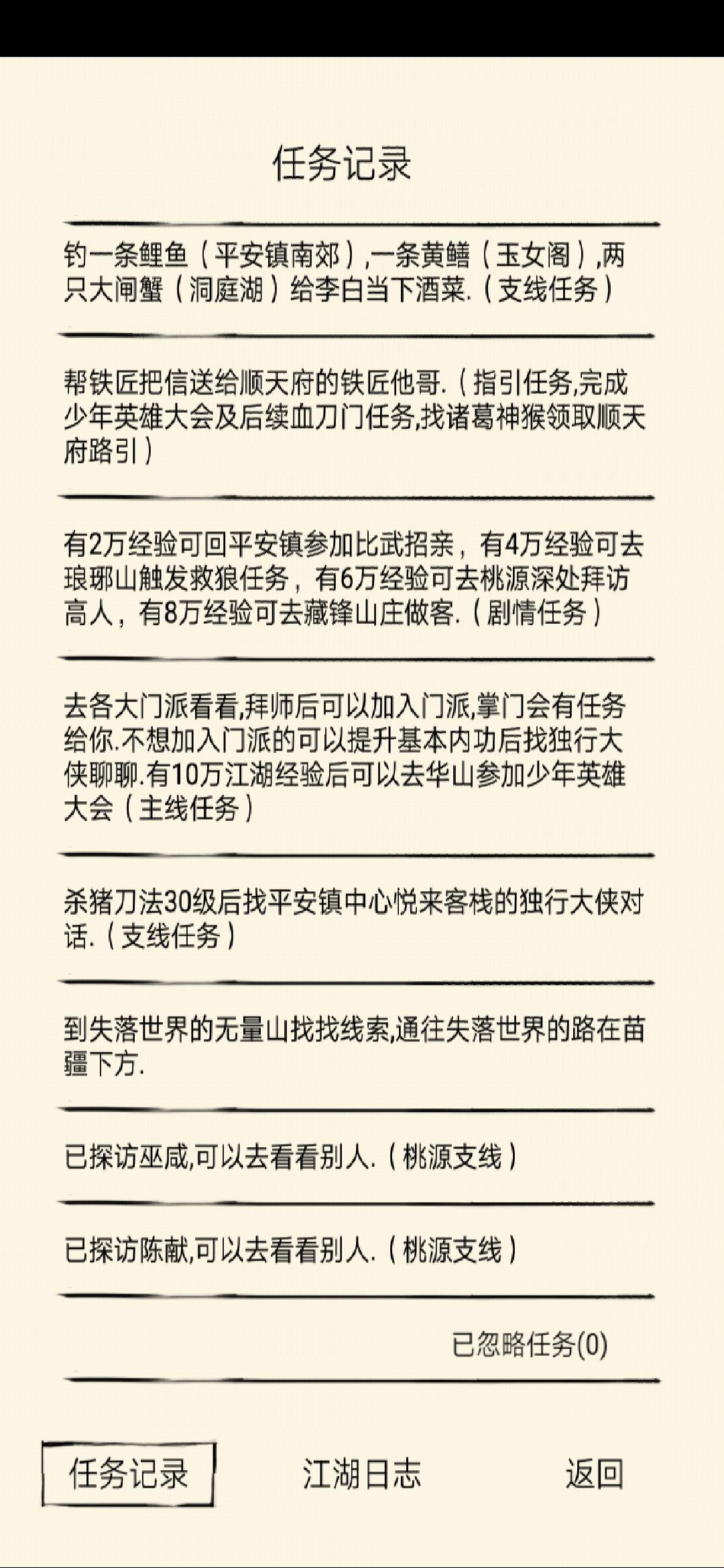 任务记录

钓一条鲤鱼（平安镇南郊）,一条黄鳝（玉女阁）,两只大闸蟹（洞庭湖）给李白当下酒菜.（支线任务）

帮铁匠把信送给顺天府的铁匠他哥.（指引任务,完成少年英雄大会及后续血刀门任务,找诸葛神猴领取顺天府路引）

有2万经验可回平安镇参加比武招亲，有4万经验可去琅琊山触发救狼任务，有6万经验可去桃源深处拜访高人，有8万经验可去藏锋山庄做客.（剧情任务）

去各大门派看看,拜师后可以加入门派,掌门会有任务给你.不想加入门派的可以提升基本内功后找独行大侠聊聊.有10万江湖经验后可以去华山参加少年英雄大会（主线任务）

杀猪刀法30级后找平安镇中心悦来客栈的独行大侠对话.（支线任务）

到失落世界的无量山找找线索,通往失落世界的路在苗疆下方.

已探访巫咸,可以去看看别人.（桃源支线）

已探访陈献,可以去看看别人.（桃源支线）

已忽略任务(0)

任务记录 江湖日志 返回